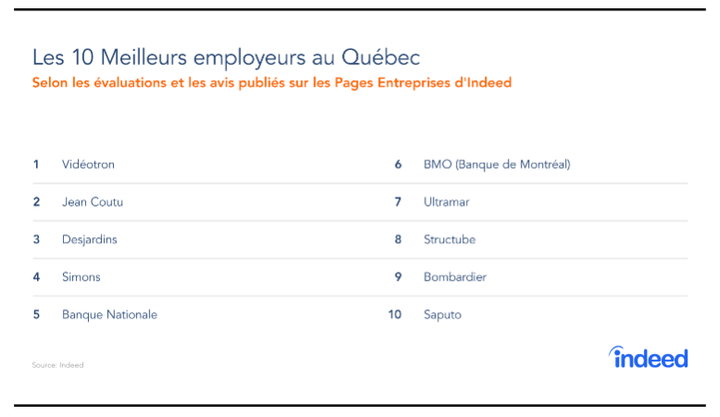 Les 10 Meilleurs employeurs au Québec
Selon les évaluations et les avis publiés sur les Pages Entreprises d'Indeed

1 Vidéotron
2 Jean Coutu
3 Desjardins
4 Simons
5 Banque Nationale

6 BMO (Banque de Montréal)
7 Ultramar
8 Structube
9 Bombardier
10 Saputo

Source: Indeed

indeed